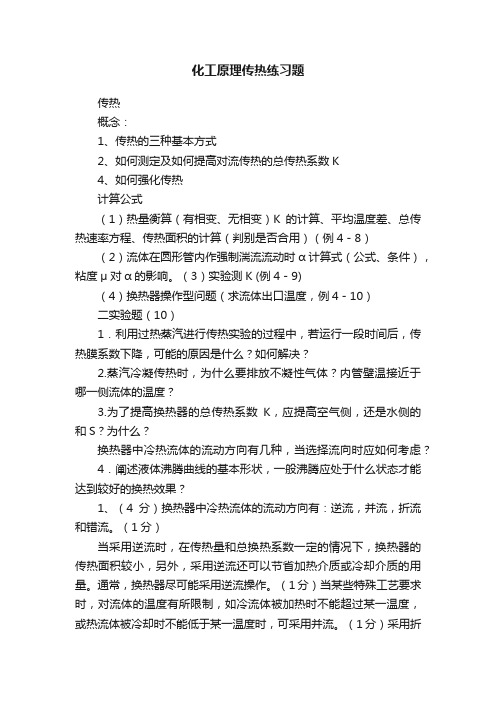 化工原理传热练习题

传热

概念：

1、传热的三种基本方式

2、如何测定及如何提高对流传热的总传热系数 K

4、如何强化传热

计算公式

（1）热量衡算（有相变、无相变）K 的计算、平均温度差、总传热速率方程、传热面积的计算（判别是否合用）（例 4 - 8）

（2）流体在圆形管内作强制湍流流动时 α 计算式（公式、条件），粘度 μ 对 α 的影响。（3）实验测 K (例 4 - 9)

（4）换热器操作型问题（求流体出口温度，例 4 - 10）

二实验题（10）

1．利用过热蒸汽进行传热实验的过程中，若运行一段时间后，传热膜系数下降，可能的原因是什么？如何解决？

2.蒸汽冷凝传热时，为什么要排放不凝性气体？内管壁温接近于哪一侧流体的温度？

3.为了提高换热器的总传热系数 K，应提高空气侧，还是水侧的和 S？为什么？

换热器中冷热流体的流动方向有几种，当选择流向时应如何考虑？

4．阐述液体沸腾曲线的基本形状，一般沸腾应处于什么状态才能达到较好的换热效果？

1、（4 分）换热器中冷热流体的流动方向有：逆流，并流，折流和错流。（1 分）

当采用逆流时，在传热量和总换热系数一定的情况下，换热器的传热面积较小，另外，采用逆流还可以节省加热介质或冷却介质的用量。通常，换热器尽可能采用逆流操作。（1 分）当某些特殊工艺要求时，对流体的温度有所限制，如冷流体被加热时不能超过某一温度，或热流体被冷却时不能低于某一温度时，可采用并流。（1 分）采用折